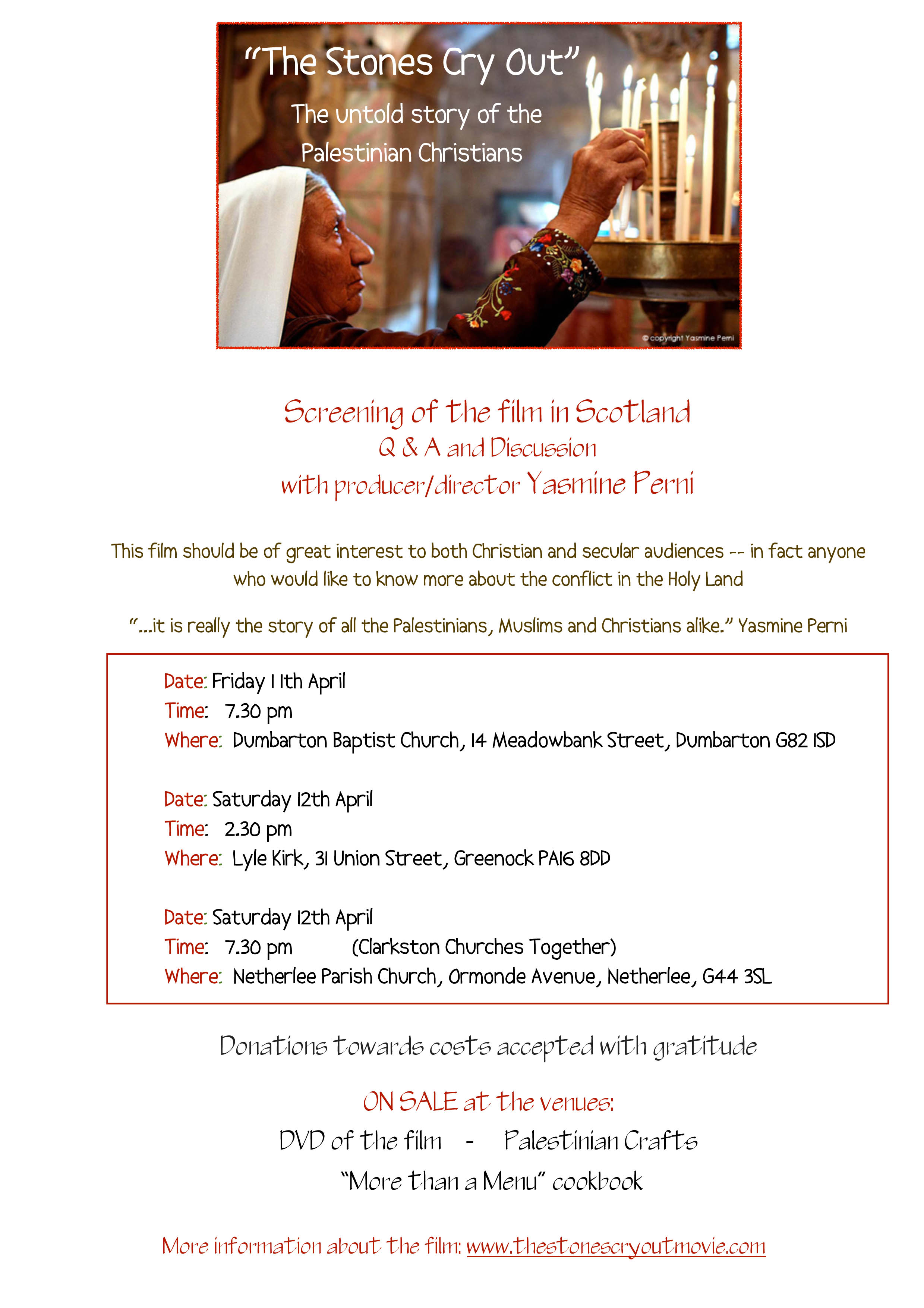 "The Stones Cry Out"

The untold story of the Palestinian Christians

© copyright Yasmine Perni

Screening of the film in Scotland

Q & A and Discussion

with producer/director Yasmine Perni

This film should be of great interest to both Christian and secular audiences -- in fact anyone who would like to know more about the conflict in the Holy Land

"...it is really the story of all the Palestinians, Muslims and Christians alike." Yasmine Perni

Date: Friday 11th April
Time: 7.30 pm
Where: Dumbarton Baptist Church, 14 Meadowbank Street, Dumbarton G82 1SD

Date: Saturday 12th April
Time: 2.30 pm
Where: Lyle Kirk, 31 Union Street, Greenock PA16 8DD

Date: Saturday 12th April
Time: 7.30 pm (Clarkston Churches Together)
Where: Netherlee Parish Church, Ormonde Avenue, Netherlee, G44 3SL

Donations towards costs accepted with gratitude

ON SALE at the venues:

DVD of the film - Palestinian Crafts

"More than a Menu" cookbook

More information about the film: www.thestonescryoutmovie.com